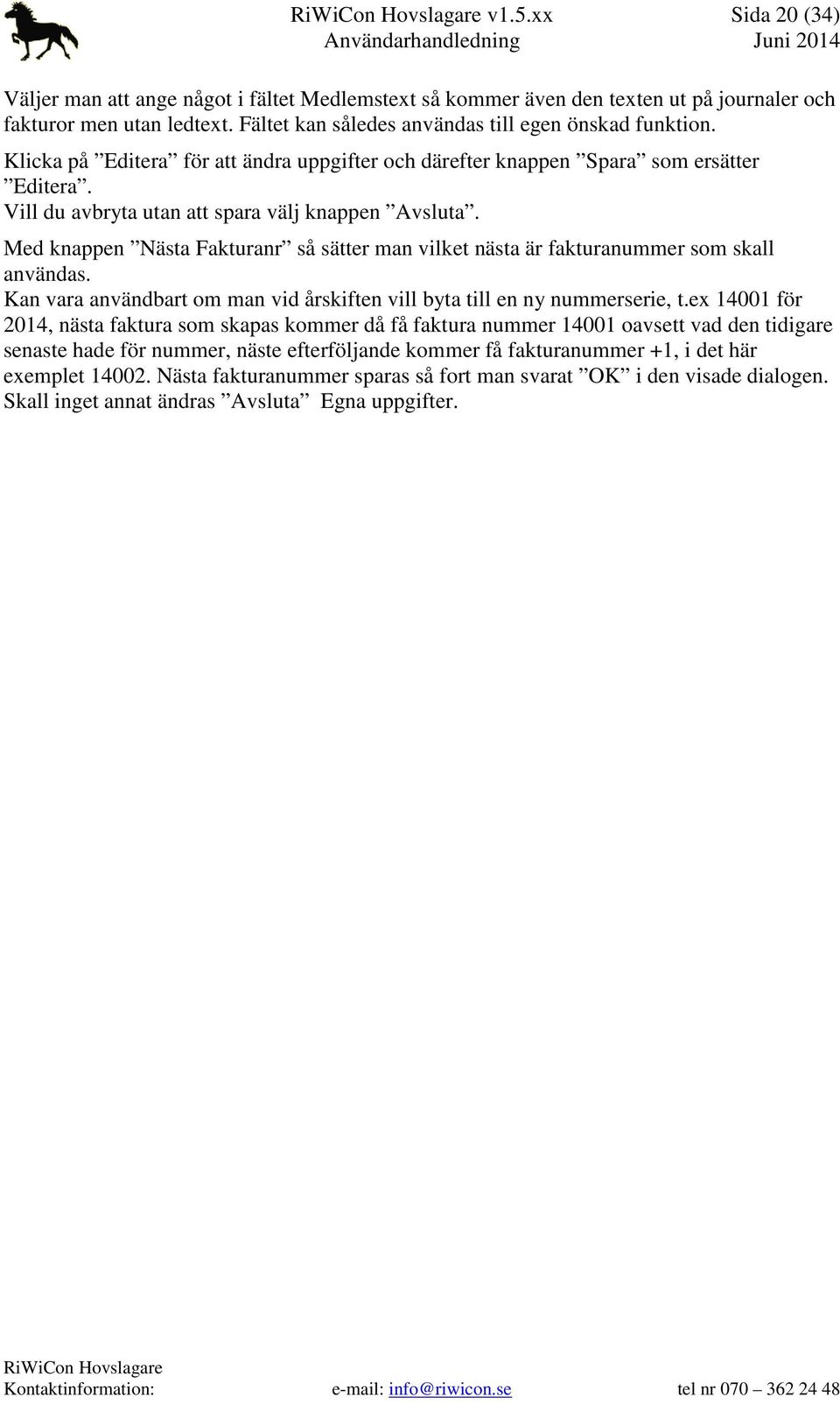 RiWiCon Hovslagare v1.5.xx Sida 20 (34)
Användarhandledning Juni 2014

Väljer man att ange något i fältet Medlemstext så kommer även den texten ut på journaler och fakturor men utan ledtext. Fältet kan således användas till egen önskad funktion.

Klicka på ”Editera” för att ändra uppgifter och därefter knappen ”Spara” som ersätter ”Editera”.
Vill du avbryta utan att spara välj knappen ”Avsluta”.

Med knappen ”Nästa Fakturanr” så sätter man vilket nästa är fakturanummer som skall användas.
Kan vara användbart om man vid årskiften vill byta till en ny nummerserie, t.ex 14001 för 2014, nästa faktura som skapas kommer då få faktura nummer 14001 oavsett vad den tidigare senaste hade för nummer, näste efterföljande kommer få fakturanummer +1, i det här exemplet 14002. Nästa fakturanummer sparas så fort man svarat ”OK” i den visade dialogen.
Skall inget annat ändras ”Avsluta” Egna uppgifter.

RiWiCon Hovslagare
Kontaktinformation: e-mail: info@riwicon.se tel nr 070 – 362 24 48